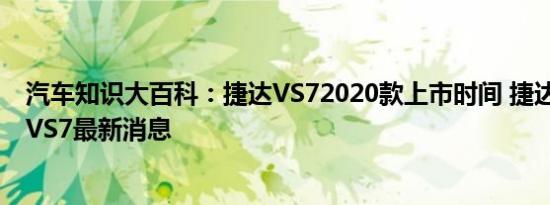 汽车知识大百科：捷达VS72020款上市时间 捷达VS7最新消息